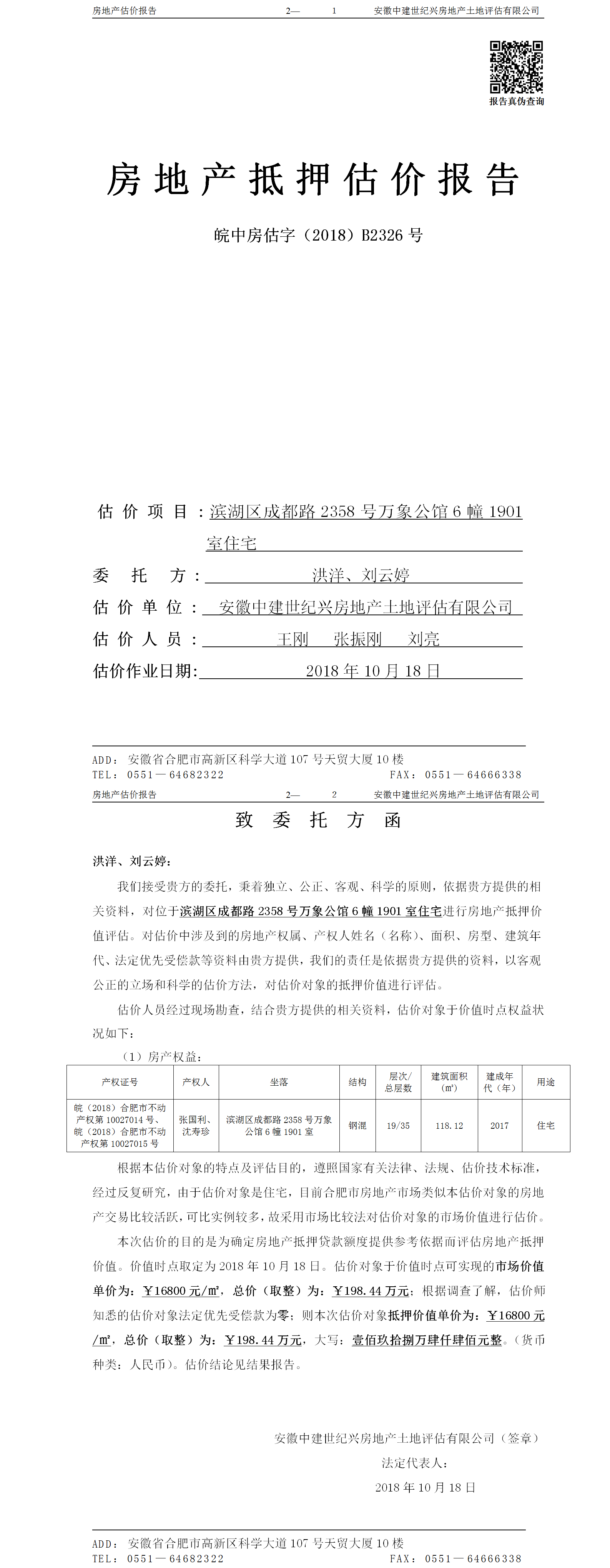 房地产估价报告　　2—　1　　安徽中建世纪兴房地产土地评估有限公司

报告真伪查询

房地产抵押估价报告

皖中房估字（2018）B2326 号

估价项目：滨湖区成都路 2358 号万象公馆 6 幢 1901 室住宅

委托方：洪洋、刘云婷

估价单位：安徽中建世纪兴房地产土地评估有限公司

估价人员：王刚　张振刚　刘亮

估价作业日期：2018 年 10 月 18 日

ADD：安徽省合肥市高新区科学大道 107 号天贸大厦 10 楼
TEL：0551—64682322　　FAX：0551—64666338

房地产估价报告　　2—　2　　安徽中建世纪兴房地产土地评估有限公司

致委托方函

洪洋、刘云婷：

我们接受贵方的委托，秉着独立、公正、客观、科学的原则，依据贵方提供的相关资料，对位于滨湖区成都路 2358 号万象公馆 6 幢 1901 室住宅进行房地产抵押价值评估。对估价中涉及到的房地产权属、产权人姓名（名称）、面积、房型、建筑年代、法定优先受偿款等资料由贵方提供，我们的责任是依据贵方提供的资料，以客观公正的立场和科学的估价方法，对估价对象的抵押价值进行评估。

估价人员经过现场勘查，结合贵方提供的相关资料，估价对象于价值时点权益状况如下：

（1）房产权益：

| 产权证号 | 产权人 | 坐落 | 结构 | 层次/总层数 | 建筑面积（m²） | 建成年代（年） | 用途 |
|---|---|---|---|---|---|---|---|
| 皖（2018）合肥市不动产权第 10027014 号、皖（2018）合肥市不动产权第 10027015 号 | 张国利、沈寿珍 | 滨湖区成都路 2358 号万象公馆 6 幢 1901 室 | 钢混 | 19/35 | 118.12 | 2017 | 住宅 |

根据本估价对象的特点及评估目的，遵照国家有关法律、法规、估价技术标准，经过反复研究，由于估价对象是住宅，目前合肥市房地产市场类似本估价对象的房地产交易比较活跃，可比实例较多，故采用市场比较法对估价对象的市场价值进行估价。

本次估价的目的是为确定房地产抵押贷款额度提供参考依据而评估房地产抵押价值。价值时点取定为 2018 年 10 月 18 日。估价对象于价值时点可实现的市场价值单价为：￥16800 元/m²，总价（取整）为：￥198.44 万元；根据调查了解，估价师知悉的估价对象法定优先受偿款为零；则本次估价对象抵押价值单价为：￥16800 元/m²，总价（取整）为：￥198.44 万元，大写：壹佰玖拾捌万肆仟肆佰元整。（货币种类：人民币）。估价结论见结果报告。

安徽中建世纪兴房地产土地评估有限公司（签章）
法定代表人：
2018 年 10 月 18 日

ADD：安徽省合肥市高新区科学大道 107 号天贸大厦 10 楼
TEL：0551—64682322　　FAX：0551—64666338